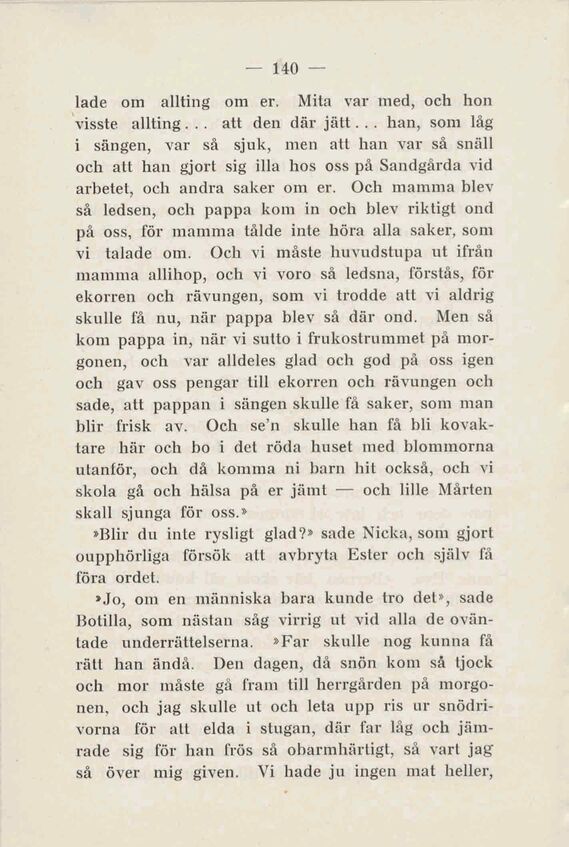 — 140 —

lade om allting om er. Mita var med, och hon visste allting... att den där jätt... han, som låg i sängen, var så sjuk, men att han var så snäll och att han gjort sig illa hos oss på Sandgårda vid arbetet, och andra saker om er. Och mamma blev så ledsen, och pappa kom in och blev riktigt ond på oss, för mamma tålde inte höra alla saker, som vi talade om. Och vi måste huvudstupa ut ifrån mamma allihop, och vi voro så ledsna, förstås, för ekorren och rävungen, som vi trodde att vi aldrig skulle få nu, när pappa blev så där ond. Men så kom pappa in, när vi sutto i frukostrummet på morgonen, och var alldeles glad och god på oss igen och gav oss pengar till ekorren och rävungen och sade, att pappan i sängen skulle få saker, som man blir frisk av. Och se'n skulle han få bli kovaktare här och bo i det röda huset med blommorna utanför, och då komma ni barn hit också, och vi skola gå och hälsa på er jämt — och lille Mårten skall sjunga för oss.»

»Blir du inte rysligt glad?» sade Nicka, som gjort oupphörliga försök att avbryta Ester och själv få föra ordet.

»Jo, om en människa bara kunde tro det», sade Botilla, som nästan såg virrig ut vid alla de oväntade underrättelserna. »Far skulle nog kunna få rätt han ändå. Den dagen, då snön kom så tjock och mor måste gå fram till herrgården på morgonen, och jag skulle ut och leta upp ris ur snödrivorna för att elda i stugan, där far låg och jämrade sig för han frös så obarmhärtigt, så vart jag så över mig given. Vi hade ju ingen mat heller,